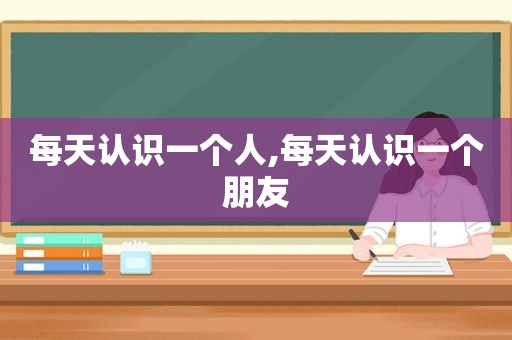 每天认识一个人,每天认识一个朋友